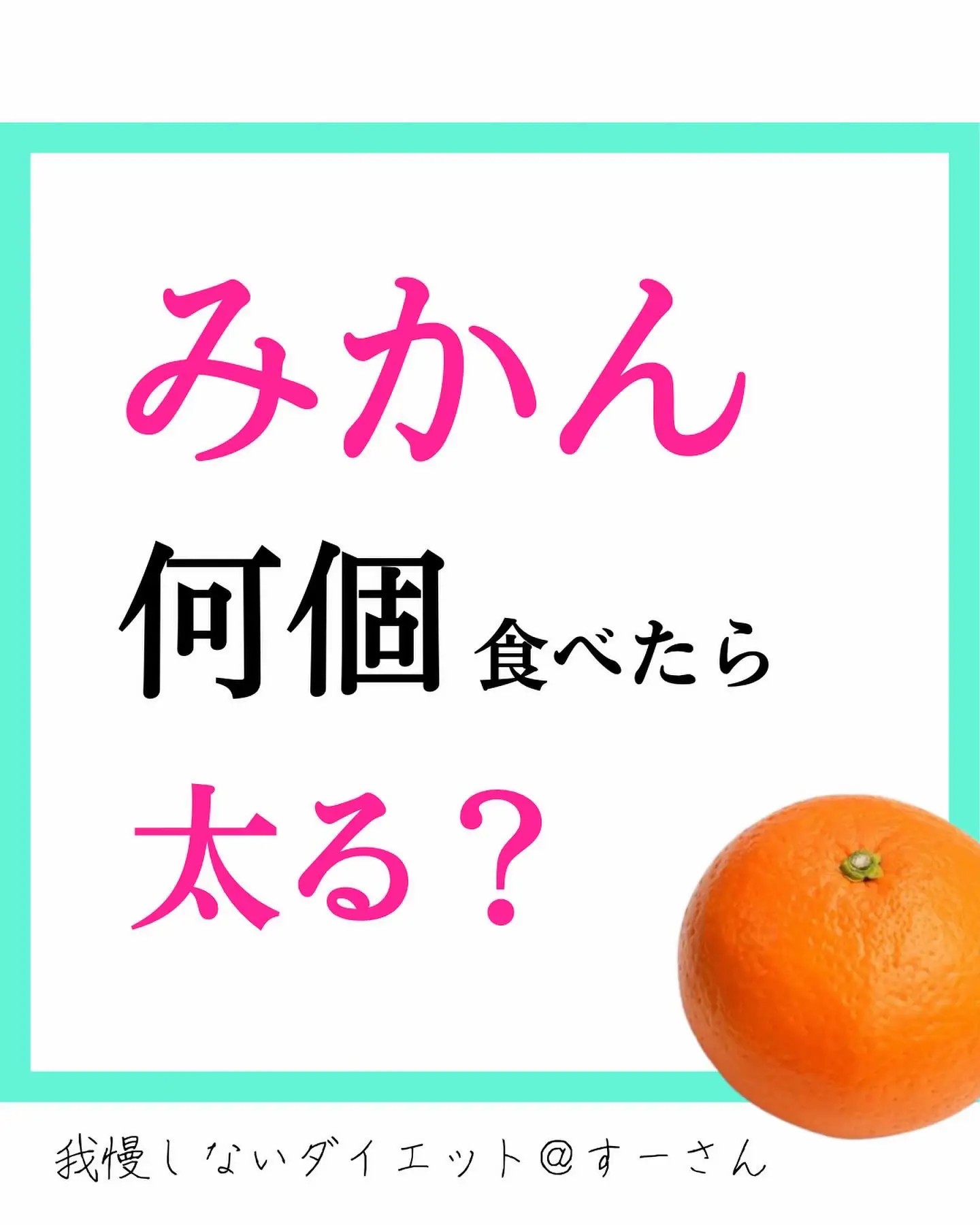 みかん
何個食べたら
太る？

我慢しないダイエット@すーさん